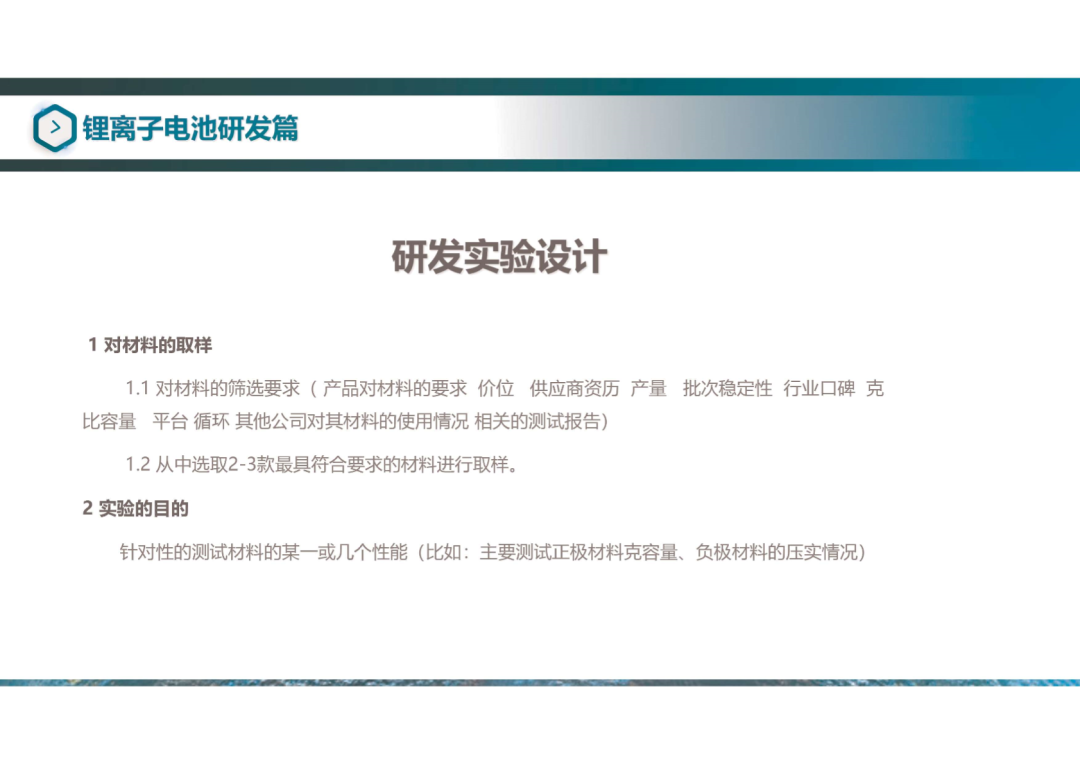 锂离子电池研发篇

研发实验设计

1 对材料的取样

1.1 对材料的筛选要求（产品对材料的要求 价位 供应商资历 产量 批次稳定性 行业口碑 克比容量 平台 循环 其他公司对其材料的使用情况 相关的测试报告）

1.2 从中选取2-3款最具符合要求的材料进行取样。

2 实验的目的

针对性的测试材料的某一或几个性能（比如：主要测试正极材料克容量、负极材料的压实情况）